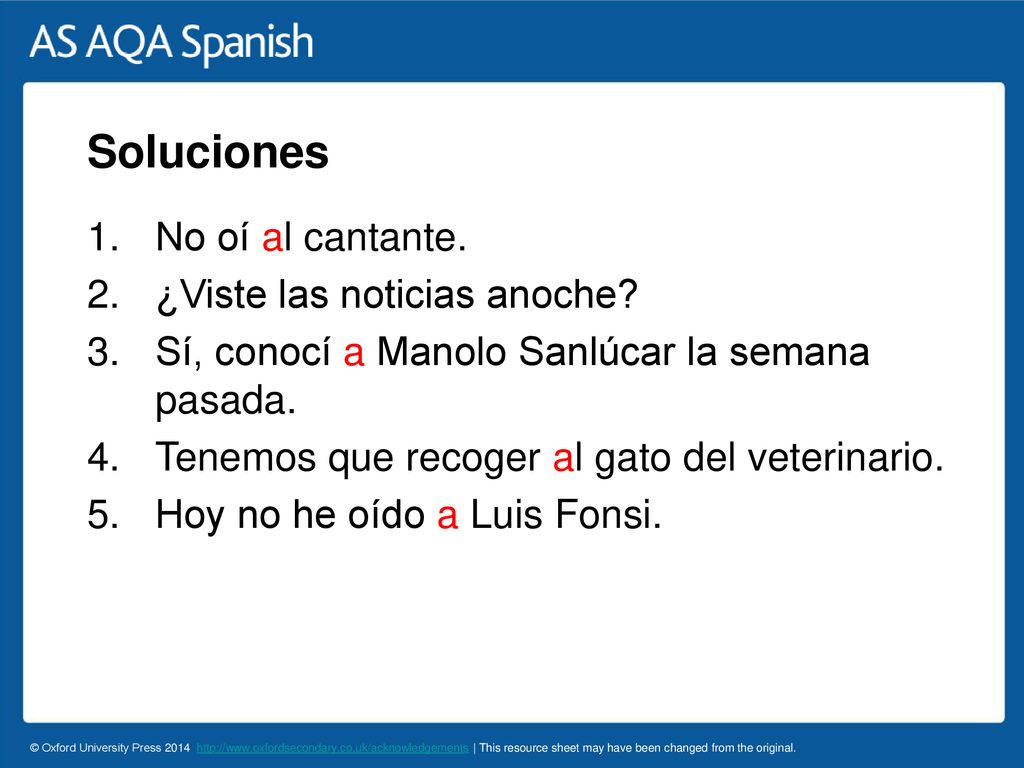 AS AQA Spanish

Soluciones

1. No oí al cantante.
2. ¿Viste las noticias anoche?
3. Sí, conocí a Manolo Sanlúcar la semana pasada.
4. Tenemos que recoger al gato del veterinario.
5. Hoy no he oído a Luis Fonsi.

© Oxford University Press 2014 http://www.oxfordsecondary.co.uk/acknowledgements | This resource sheet may have been changed from the original.